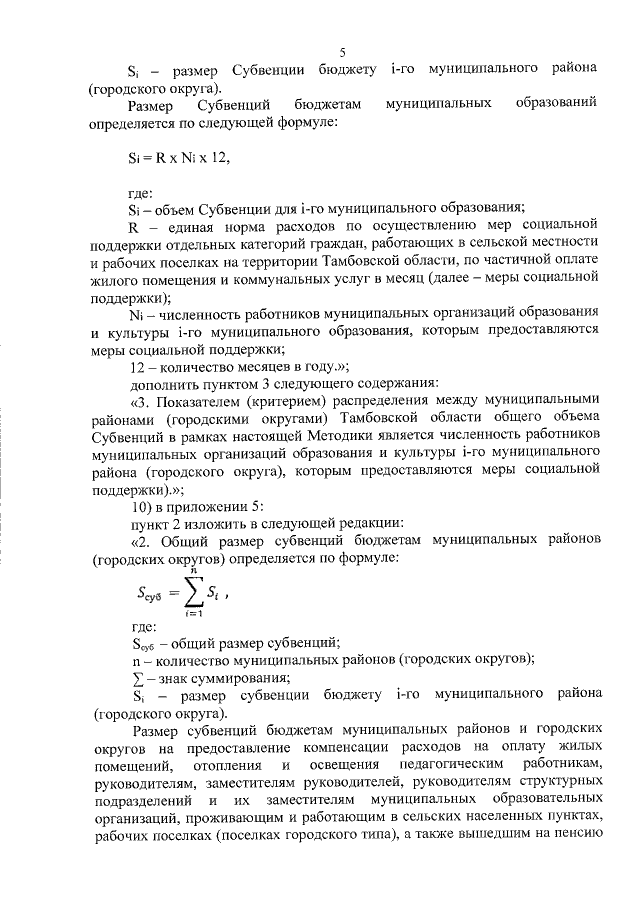 5

$S_i$ – размер Субвенции бюджету i-го муниципального района (городского округа).

Размер Субвенций бюджетам муниципальных образований определяется по следующей формуле:

$S_i = R \times N_i \times 12$,

где:

$S_i$ – объем Субвенции для i-го муниципального образования;

R – единая норма расходов по осуществлению мер социальной поддержки отдельных категорий граждан, работающих в сельской местности и рабочих поселках на территории Тамбовской области, по частичной оплате жилого помещения и коммунальных услуг в месяц (далее – меры социальной поддержки);

$N_i$ – численность работников муниципальных организаций образования и культуры i-го муниципального образования, которым предоставляются меры социальной поддержки;

12 – количество месяцев в году.»;

дополнить пунктом 3 следующего содержания:

«3. Показателем (критерием) распределения между муниципальными районами (городскими округами) Тамбовской области общего объема Субвенций в рамках настоящей Методики является численность работников муниципальных организаций образования и культуры i-го муниципального района (городского округа), которым предоставляются меры социальной поддержки).»;

10) в приложении 5:

пункт 2 изложить в следующей редакции:

«2. Общий размер субвенций бюджетам муниципальных районов (городских округов) определяется по формуле:

$S_{суб} = \sum_{i=1}^{n} S_i$ ,

где:

$S_{суб}$ – общий размер субвенций;

n – количество муниципальных районов (городских округов);

$\sum$ – знак суммирования;

$S_i$ – размер субвенции бюджету i-го муниципального района (городского округа).

Размер субвенций бюджетам муниципальных районов и городских округов на предоставление компенсации расходов на оплату жилых помещений, отопления и освещения педагогическим работникам, руководителям, заместителям руководителей, руководителям структурных подразделений и их заместителям муниципальных образовательных организаций, проживающим и работающим в сельских населенных пунктах, рабочих поселках (поселках городского типа), а также вышедшим на пенсию